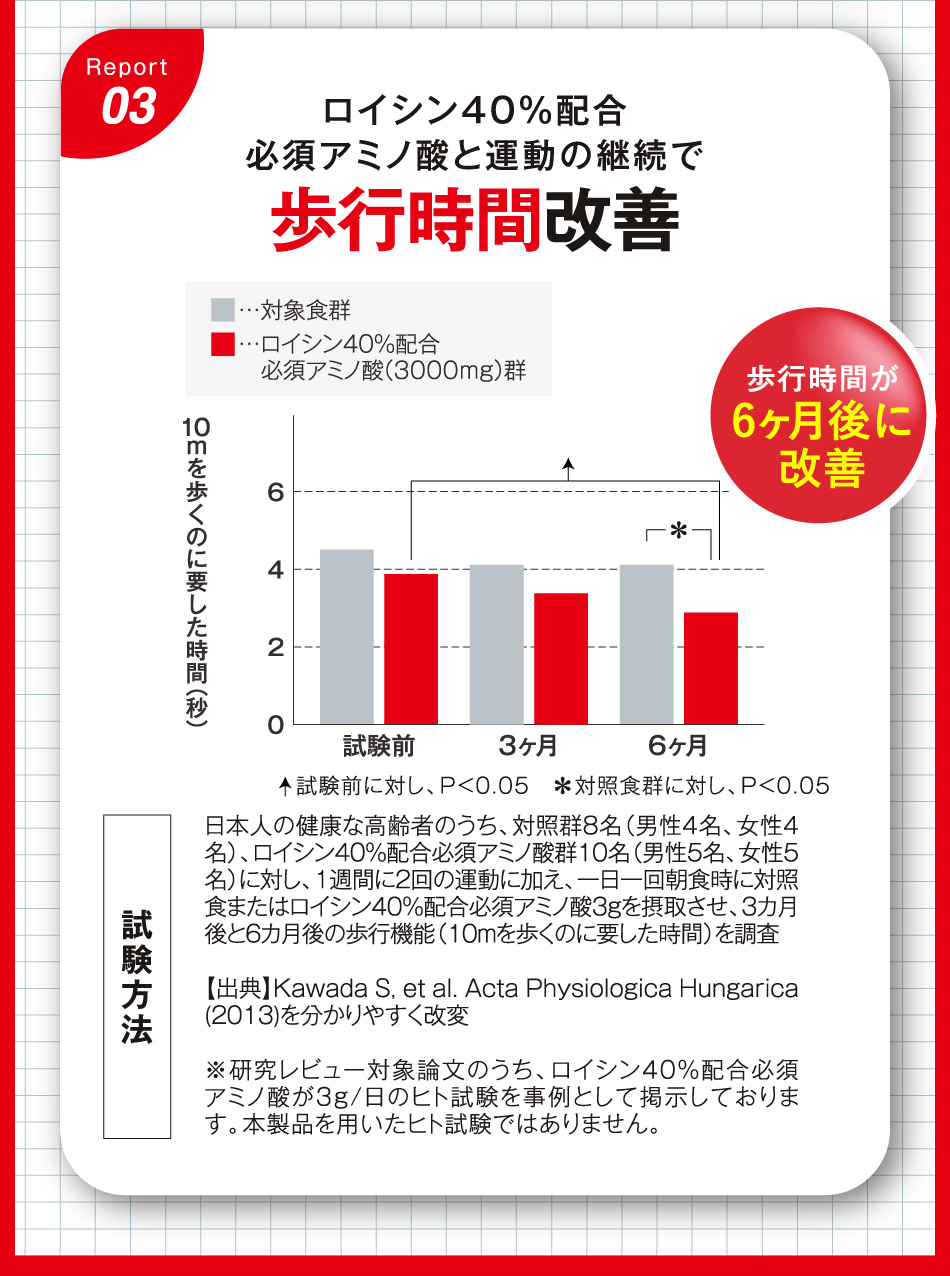 Report
03

ロイシン40%配合
必須アミノ酸と運動の継続で
歩行時間改善

…対象食群
…ロイシン40%配合
必須アミノ酸(3000mg)群

歩行時間が
6ヶ月後に
改善

10mを歩くのに要した時間(秒)

6
4
2
0

*

試験前
3ヶ月
6ヶ月

↑試験前に対し、P<0.05　＊対照食群に対し、P<0.05

試験方法

日本人の健康な高齢者のうち、対照群8名(男性4名、女性4名)、ロイシン40%配合必須アミノ酸群10名(男性5名、女性5名)に対し、1週間に2回の運動に加え、一日一回朝食時に対照食またはロイシン40%配合必須アミノ酸3gを摂取させ、3カ月後と6カ月後の歩行機能(10mを歩くのに要した時間)を調査

【出典】Kawada S, et al. Acta Physiologica Hungarica (2013)を分かりやすく改変

※研究レビュー対象論文のうち、ロイシン40%配合必須アミノ酸が3g/日のヒト試験を事例として掲示しております。本製品を用いたヒト試験ではありません。